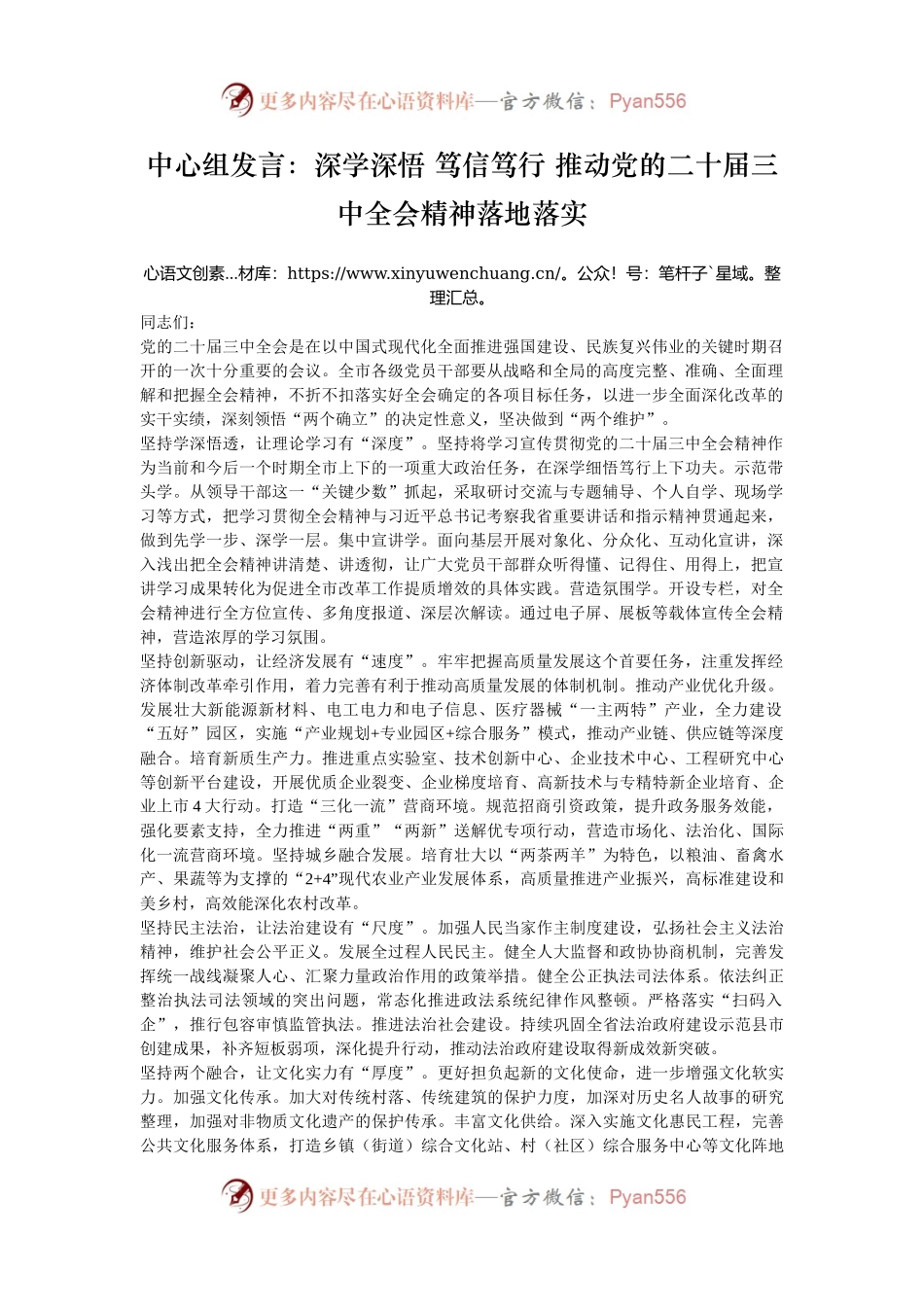 更多内容尽在心语资料库—官方微信：Pyan556

中心组发言：深学深悟 笃信笃行 推动党的二十届三中全会精神落地落实

心语文创素...材库：https://www.xinyuwenchuang.cn/。公众！号：笔杆子`星域。整理汇总。

同志们：

党的二十届三中全会是在以中国式现代化全面推进强国建设、民族复兴伟业的关键时期召开的一次十分重要的会议。全市各级党员干部要从战略和全局的高度完整、准确、全面理解和把握全会精神，不折不扣落实好全会确定的各项目标任务，以进一步全面深化改革的实干实绩，深刻领悟“两个确立”的决定性意义，坚决做到“两个维护”。

坚持学深悟透，让理论学习有“深度”。坚持将学习宣传贯彻党的二十届三中全会精神作为当前和今后一个时期全市上下的一项重大政治任务，在深学细悟笃行上下功夫。示范带头学。从领导干部这一“关键少数”抓起，采取研讨交流与专题辅导、个人自学、现场学习等方式，把学习贯彻全会精神与习近平总书记考察我省重要讲话和指示精神贯通起来，做到先学一步、深学一层。集中宣讲学。面向基层开展对象化、分众化、互动化宣讲，深入浅出把全会精神讲清楚、讲透彻，让广大党员干部群众听得懂、记得住、用得上，把宣讲学习成果转化为促进全市改革工作提质增效的具体实践。营造氛围学。开设专栏，对全会精神进行全方位宣传、多角度报道、深层次解读。通过电子屏、展板等载体宣传全会精神，营造浓厚的学习氛围。

坚持创新驱动，让经济发展有“速度”。牢牢把握高质量发展这个首要任务，注重发挥经济体制改革牵引作用，着力完善有利于推动高质量发展的体制机制。推动产业优化升级。发展壮大新能源新材料、电工电力和电子信息、医疗器械“一主两特”产业，全力建设“五好”园区，实施“产业规划+专业园区+综合服务”模式，推动产业链、供应链等深度融合。培育新质生产力。推进重点实验室、技术创新中心、企业技术中心、工程研究中心等创新平台建设，开展优质企业裂变、企业梯度培育、高新技术与专精特新企业培育、企业上市4大行动。打造“三化一流”营商环境。规范招商引资政策，提升政务服务效能，强化要素支持，全力推进“两重”“两新”送解优专项行动，营造市场化、法治化、国际化一流营商环境。坚持城乡融合发展。培育壮大以“两茶两羊”为特色，以粮油、畜禽水产、果蔬等为支撑的“2+4”现代农业产业发展体系，高质量推进产业振兴，高标准建设和美乡村，高效能深化农村改革。

坚持民主法治，让法治建设有“尺度”。加强人民当家作主制度建设，弘扬社会主义法治精神，维护社会公平正义。发展全过程人民民主。健全人大监督和政协协商机制，完善发挥统一战线凝聚人心、汇聚力量政治作用的政策举措。健全公正执法司法体系。依法纠正整治执法司法领域的突出问题，常态化推进政法系统纪律作风整顿。严格落实“扫码入企”，推行包容审慎监管执法。推进法治社会建设。持续巩固全省法治政府建设示范县市创建成果，补齐短板弱项，深化提升行动，推动法治政府建设取得新成效新突破。

坚持两个融合，让文化实力有“厚度”。更好担负起新的文化使命，进一步增强文化软实力。加强文化传承。加大对传统村落、传统建筑的保护力度，加深对历史名人故事的研究整理，加强对非物质文化遗产的保护传承。丰富文化供给。深入实施文化惠民工程，完善公共文化服务体系，打造乡镇（街道）综合文化站、村（社区）综合服务中心等文化阵地

更多内容尽在心语资料库—官方微信：Pyan556